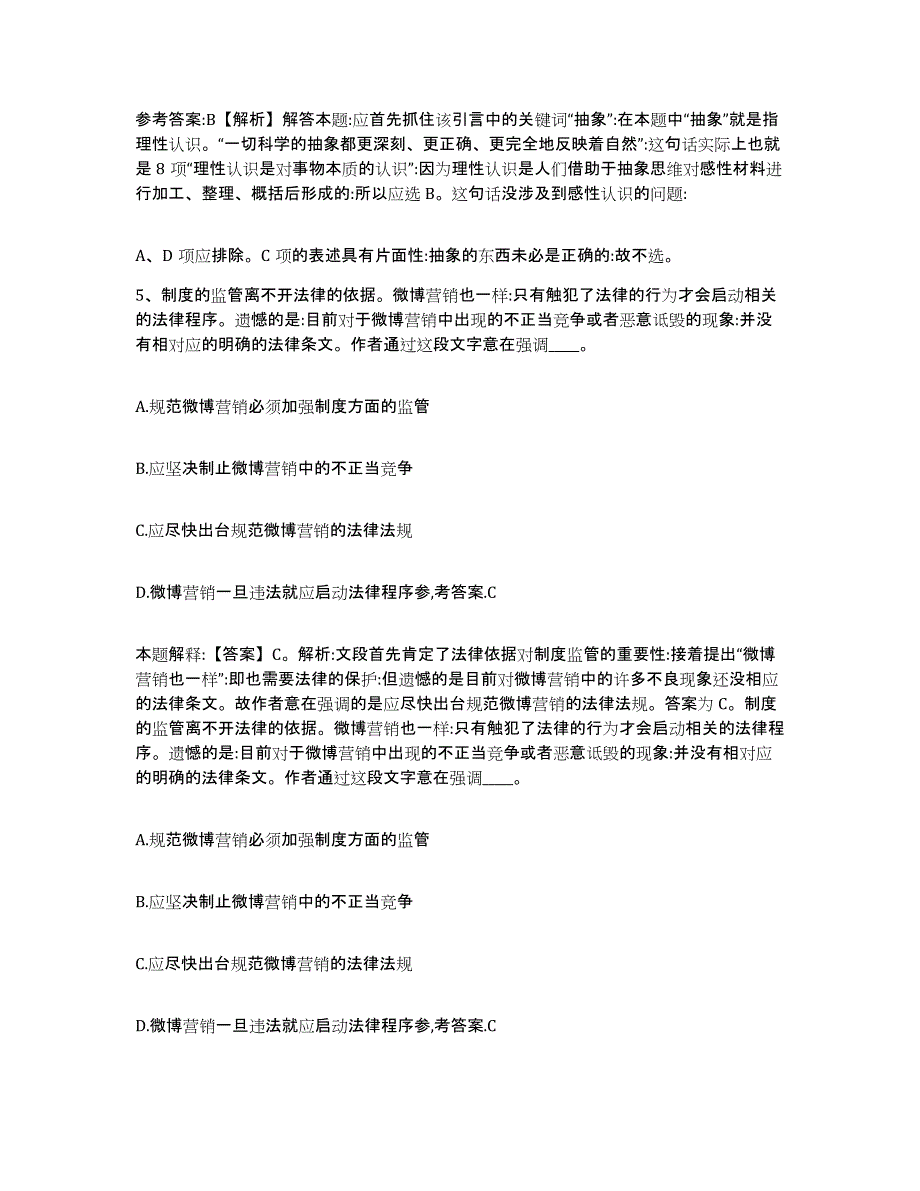 参考答案:B【解析】解答本题:应首先抓住该引言中的关键词“抽象”:在本题中“抽象”就是指理性认识。“一切科学的抽象都更深刻、更正确、更完全地反映着自然”:这句话实际上也就是 B 项“理性认识是对事物本质的认识”:因为理性认识是人们借助于抽象思维对感性材料进行加工、整理、概括后形成的:所以应选 B。这句话没涉及到感性认识的问题:

A、D 项应排除。C 项的表述具有片面性:抽象的东西未必是正确的:故不选。

5、制度的监管离不开法律的依据。微博营销也一样:只有触犯了法律的行为才会启动相关的法律程序。遗憾的是:目前对于微博营销中出现的不正当竞争或者恶意诋毁的现象:并没有相对应的明确的法律条文。作者通过这段文字意在强调____。

A.规范微博营销必须加强制度方面的监管

B.应坚决制止微博营销中的不正当竞争

C.应尽快出台规范微博营销的法律法规

D.微博营销一旦违法就应启动法律程序参,考答案.C

本题解释:【答案】C。解析:文段首先肯定了法律依据对制度监管的重要性:接着提出“微博营销也一样”:即也需要法律的保护:但遗憾的是目前对微博营销中的许多不良现象还没相应的法律条文。故作者意在强调的是应尽快出台规范微博营销的法律法规。答案为 C。制度的监管离不开法律的依据。微博营销也一样:只有触犯了法律的行为才会启动相关的法律程序。遗憾的是:目前对于微博营销中出现的不正当竞争或者恶意诋毁的现象:并没有相对应的明确的法律条文。作者通过这段文字意在强调____。

A.规范微博营销必须加强制度方面的监管

B.应坚决制止微博营销中的不正当竞争

C.应尽快出台规范微博营销的法律法规

D.微博营销一旦违法就应启动法律程序参,考答案.C